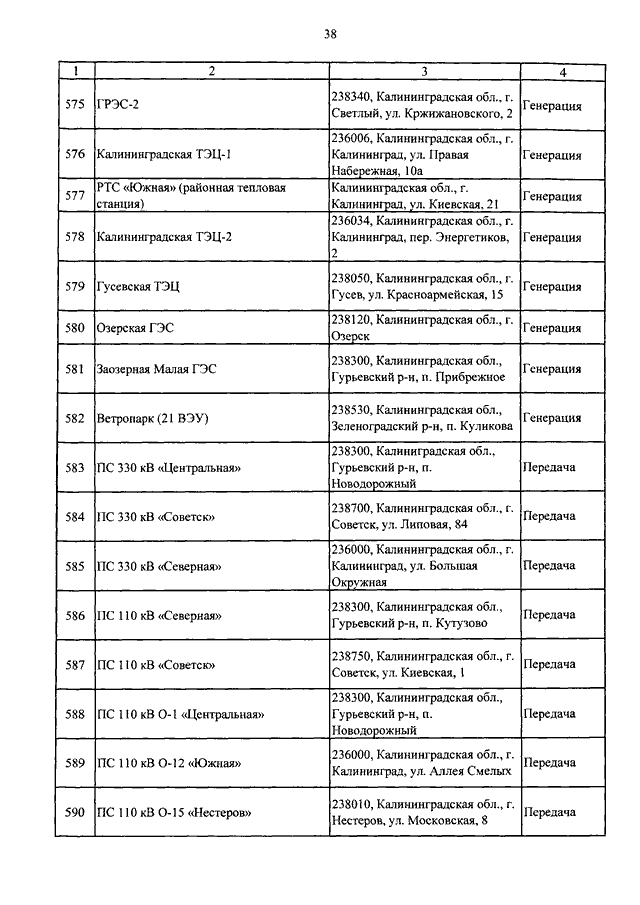 38

| 1 | 2 | 3 | 4 |
|---|---|---|---|
| 575 | ГРЭС-2 | 238340, Калининградская обл., г. Светлый, ул. Кржижановского, 2 | Генерация |
| 576 | Калининградская ТЭЦ-1 | 236006, Калининградская обл., г. Калининград, ул. Правая Набережная, 10а | Генерация |
| 577 | РТС «Южная» (районная тепловая станция) | Калининградская обл., г. Калининград, ул. Киевская, 21 | Генерация |
| 578 | Калининградская ТЭЦ-2 | 236034, Калининградская обл., г. Калининград, пер. Энергетиков, 2 | Генерация |
| 579 | Гусевская ТЭЦ | 238050, Калининградская обл., г. Гусев, ул. Красноармейская, 15 | Генерация |
| 580 | Озерская ГЭС | 238120, Калининградская обл., г. Озерск | Генерация |
| 581 | Заозерная Малая ГЭС | 238300, Калининградская обл., Гурьевский р-н, п. Прибрежное | Генерация |
| 582 | Ветропарк (21 ВЭУ) | 238530, Калининградская обл., Зеленоградский р-н, п. Куликова | Генерация |
| 583 | ПС 330 кВ «Центральная» | 238300, Калининградская обл., Гурьевский р-н, п. Новодорожный | Передача |
| 584 | ПС 330 кВ «Советск» | 238700, Калининградская обл., г. Советск, ул. Липовая, 84 | Передача |
| 585 | ПС 330 кВ «Северная» | 236000, Калининградская обл., г. Калининград, ул. Большая Окружная | Передача |
| 586 | ПС 110 кВ «Северная» | 238300, Калининградская обл., Гурьевский р-н, п. Кутузово | Передача |
| 587 | ПС 110 кВ «Советск» | 238750, Калининградская обл., г. Советск, ул. Киевская, 1 | Передача |
| 588 | ПС 110 кВ О-1 «Центральная» | 238300, Калининградская обл., Гурьевский р-н, п. Новодорожный | Передача |
| 589 | ПС 110 кВ О-12 «Южная» | 236000, Калининградская обл., г. Калининград, ул. Аллея Смелых | Передача |
| 590 | ПС 110 кВ О-15 «Нестеров» | 238010, Калининградская обл., г. Нестеров, ул. Московская, 8 | Передача |